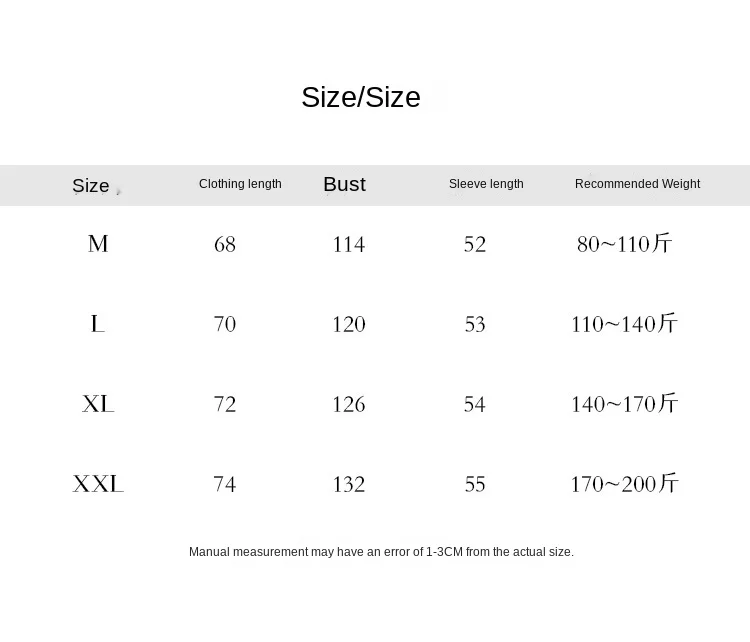 Size/Size

| Size | Clothing length | Bust | Sleeve length | Recommended Weight |
|---|---|---|---|---|
| M | 68 | 114 | 52 | 80~110斤 |
| L | 70 | 120 | 53 | 110~140斤 |
| XL | 72 | 126 | 54 | 140~170斤 |
| XXL | 74 | 132 | 55 | 170~200斤 |

Manual measurement may have an error of 1-3CM from the actual size.